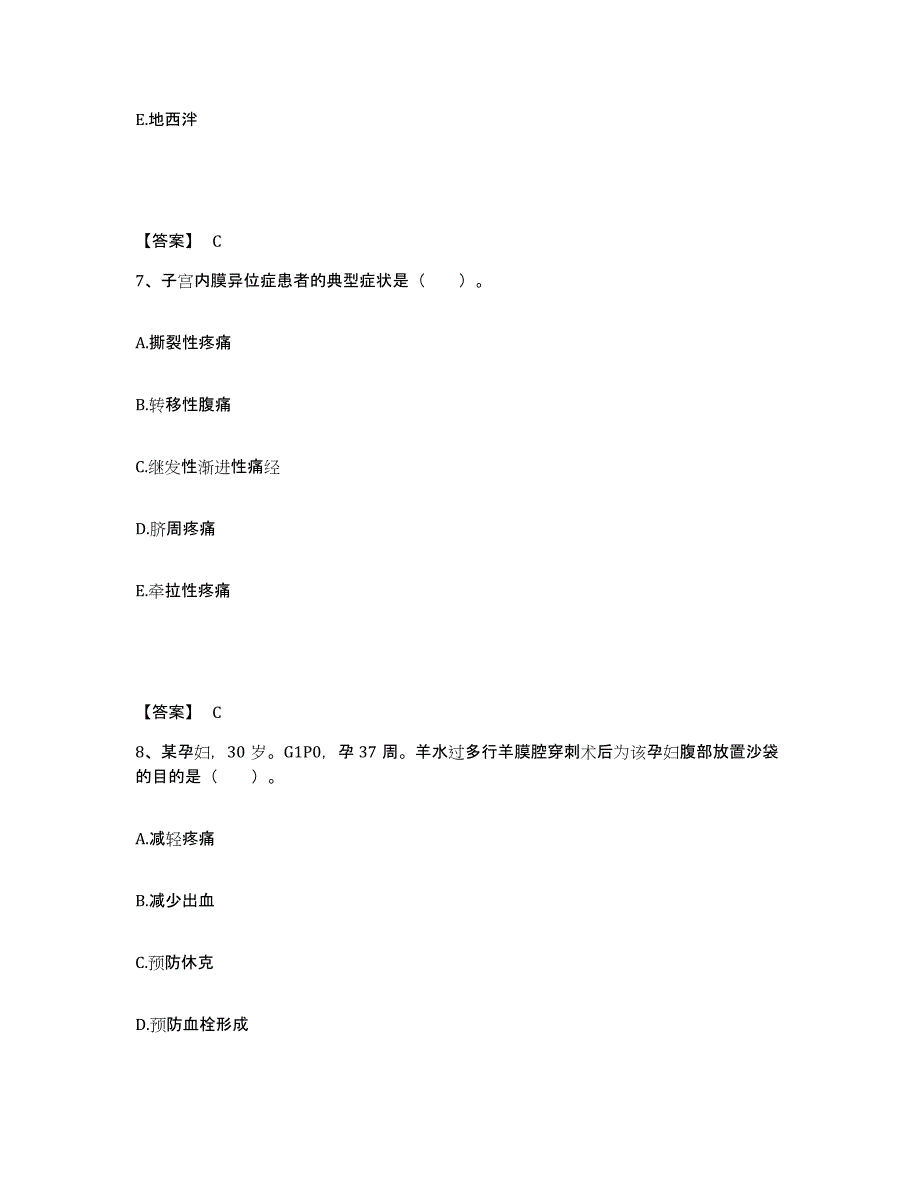 E.地西泮

【答案】 C

7、子宫内膜异位症患者的典型症状是（　　）。

A.撕裂性疼痛

B.转移性腹痛

C.继发性渐进性痛经

D.脐周疼痛

E.牵拉性疼痛

【答案】 C

8、某孕妇，30 岁。G1P0，孕 37 周。羊水过多行羊膜腔穿刺术后为该孕妇腹部放置沙袋的目的是（　　）。

A.减轻疼痛

B.减少出血

C.预防休克

D.预防血栓形成